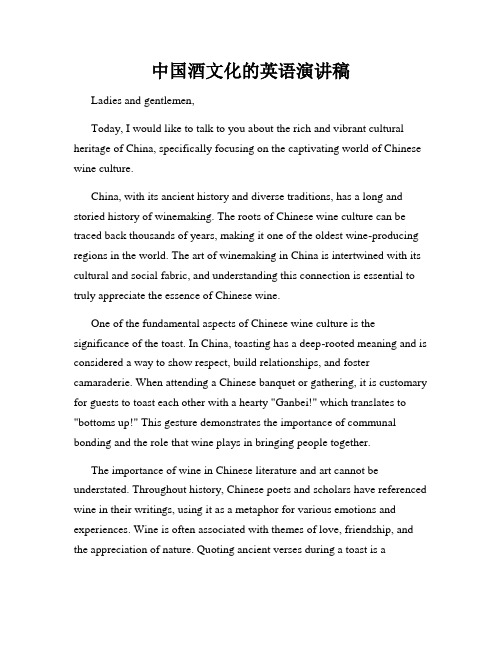 中国酒文化的英语演讲稿

Ladies and gentlemen,

Today, I would like to talk to you about the rich and vibrant cultural heritage of China, specifically focusing on the captivating world of Chinese wine culture.

China, with its ancient history and diverse traditions, has a long and storied history of winemaking. The roots of Chinese wine culture can be traced back thousands of years, making it one of the oldest wine-producing regions in the world. The art of winemaking in China is intertwined with its cultural and social fabric, and understanding this connection is essential to truly appreciate the essence of Chinese wine.

One of the fundamental aspects of Chinese wine culture is the significance of the toast. In China, toasting has a deep-rooted meaning and is considered a way to show respect, build relationships, and foster camaraderie. When attending a Chinese banquet or gathering, it is customary for guests to toast each other with a hearty "Ganbei!" which translates to "bottoms up!" This gesture demonstrates the importance of communal bonding and the role that wine plays in bringing people together.

The importance of wine in Chinese literature and art cannot be understated. Throughout history, Chinese poets and scholars have referenced wine in their writings, using it as a metaphor for various emotions and experiences. Wine is often associated with themes of love, friendship, and the appreciation of nature. Quoting ancient verses during a toast is a